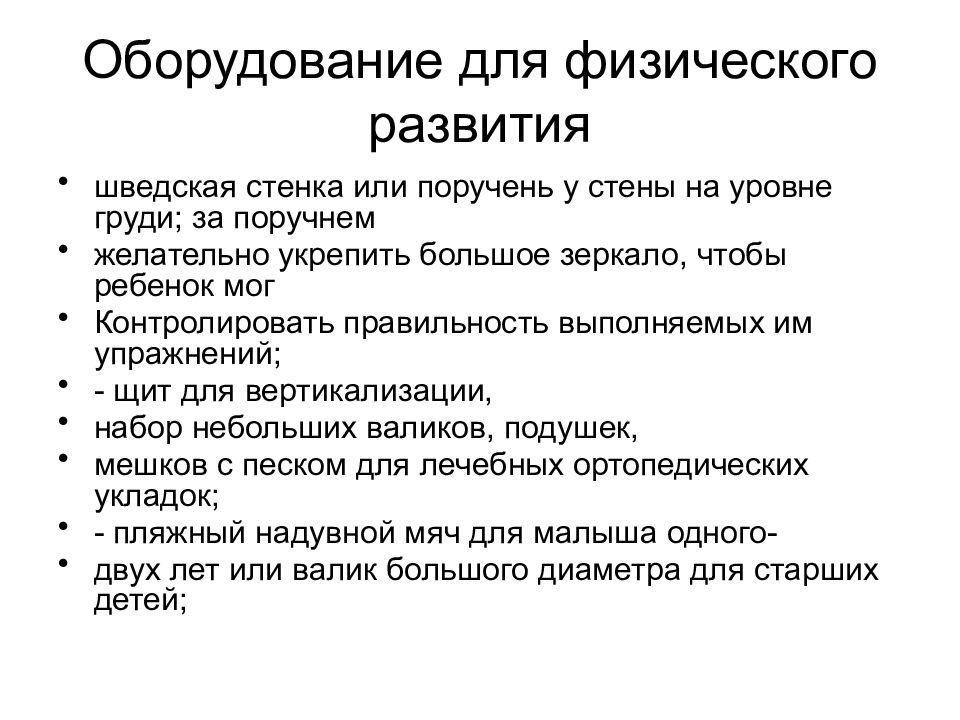 Оборудование для физического развития

• шведская стенка или поручень у стены на уровне груди; за поручнем
• желательно укрепить большое зеркало, чтобы ребенок мог
• Контролировать правильность выполняемых им упражнений;
• - щит для вертикализации,
• набор небольших валиков, подушек,
• мешков с песком для лечебных ортопедических укладок;
• - пляжный надувной мяч для малыша одного-
• двух лет или валик большого диаметра для старших детей;